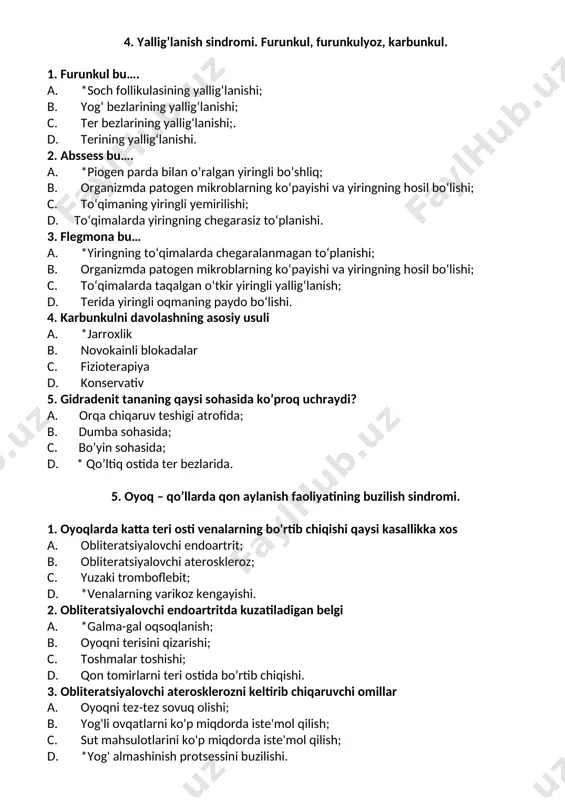 4. Yallig'lanish sindromi. Furunkul, furunkulyoz, karbunkul.

1. Furunkul bu....
A. *Soch follikulasining yallig'lanishi;
B. Yog' bezlarining yallig'lanishi;
C. Ter bezlarining yallig'lanishi;.
D. Terining yallig'lanishi.
2. Abssess bu....
A. *Piogen parda bilan o'ralgan yiringli bo'shliq;
B. Organizmda patogen mikroblarning ko'payishi va yiringning hosil bo'lishi;
C. To'qimaning yiringli yemirilishi;
D. To'qimalarda yiringning chegarasiz to'planishi.
3. Flegmona bu...
A. *Yiringning to'qimalarda chegaralanmagan to'planishi;
B. Organizmda patogen mikroblarning ko'payishi va yiringning hosil bo'lishi;
C. To'qimalarda taqalgan o'tkir yiringli yallig'lanish;
D. Terida yiringli oqmaning paydo bo'lishi.
4. Karbunkulni davolashning asosiy usuli
A. *Jarroxlik
B. Novokainli blokadalar
C. Fizioterapiya
D. Konservativ
5. Gidradenit tananing qaysi sohasida ko'proq uchraydi?
A. Orqa chiqaruv teshigi atrofida;
B. Dumba sohasida;
C. Bo'yin sohasida;
D. * Qo'ltiq ostida ter bezlarida.

5. Oyoq – qo'llarda qon aylanish faoliyatining buzilish sindromi.

1. Oyoqlarda katta teri osti venalarning bo'rtib chiqishi qaysi kasallikka xos
A. Obliteratsiyalovchi endoartrit;
B. Obliteratsiyalovchi ateroskleroz;
C. Yuzaki tromboflebit;
D. *Venalarning varikoz kengayishi.
2. Obliteratsiyalovchi endoartritda kuzatiladigan belgi
A. *Galma-gal oqsoqlanish;
B. Oyoqni terisini qizarishi;
C. Toshmalar toshishi;
D. Qon tomirlarni teri ostida bo'rtib chiqishi.
3. Obliteratsiyalovchi aterosklerozni keltirib chiqaruvchi omillar
A. Oyoqni tez-tez sovuq olishi;
B. Yog'li ovqatlarni ko'p miqdorda iste'mol qilish;
C. Sut mahsulotlarini ko'p miqdorda iste'mol qilish;
D. *Yog' almashinish protsessini buzilishi.

FaylHub.uz FaylHub.uz FaylHub.uz